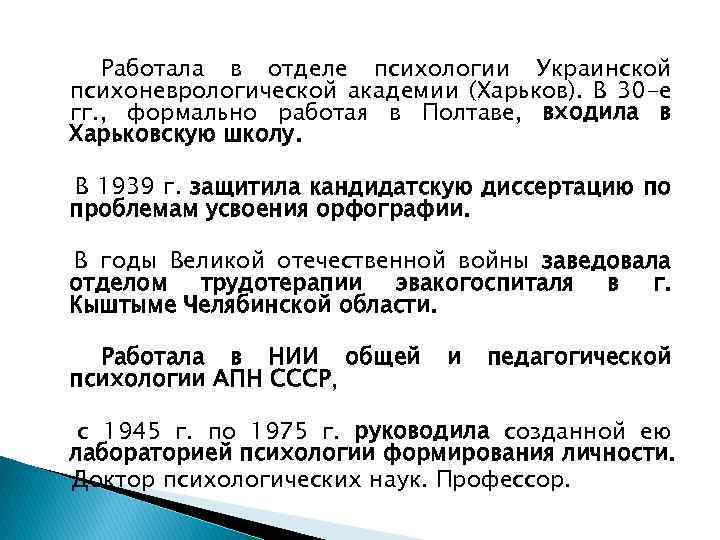 Работала в отделе психологии Украинской психоневрологической академии (Харьков). В 30-е гг., формально работая в Полтаве, входила в Харьковскую школу.

В 1939 г. защитила кандидатскую диссертацию по проблемам усвоения орфографии.

В годы Великой отечественной войны заведовала отделом трудотерапии эвакогоспиталя в г. Кыштыме Челябинской области.

Работала в НИИ общей и педагогической психологии АПН СССР,

с 1945 г. по 1975 г. руководила созданной ею лабораторией психологии формирования личности. Доктор психологических наук. Профессор.